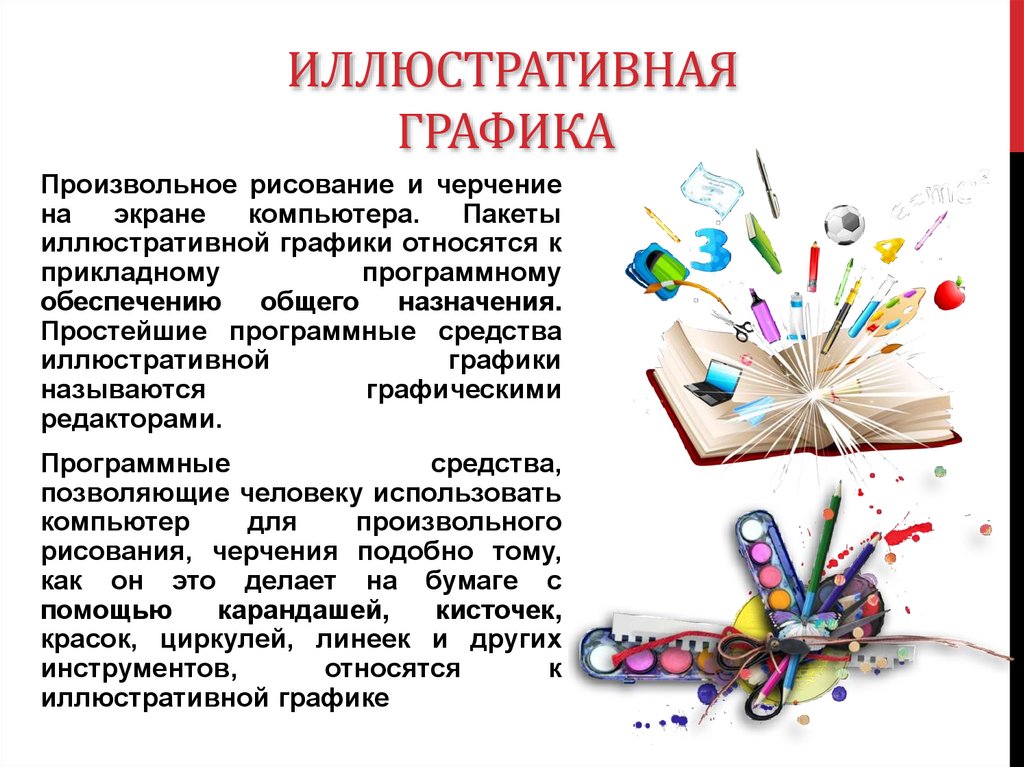 ИЛЛЮСТРАТИВНАЯ ГРАФИКА

Произвольное рисование и черчение на экране компьютера. Пакеты иллюстративной графики относятся к прикладному программному обеспечению общего назначения. Простейшие программные средства иллюстративной графики называются графическими редакторами.

Программные средства, позволяющие человеку использовать компьютер для произвольного рисования, черчения подобно тому, как он это делает на бумаге с помощью карандашей, кисточек, красок, циркулей, линеек и других инструментов, относятся к иллюстративной графике